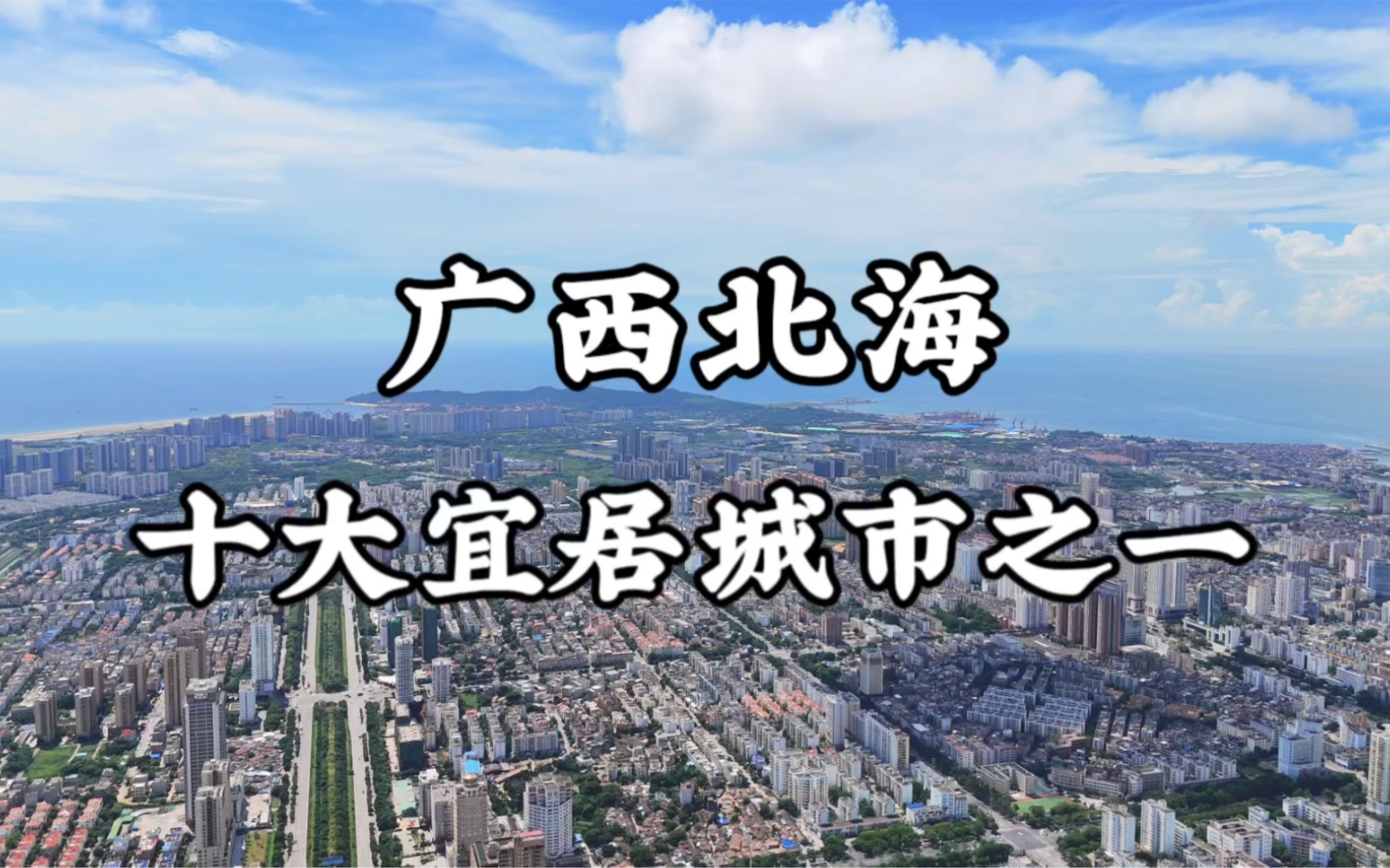 广西北海
十大宜居城市之一